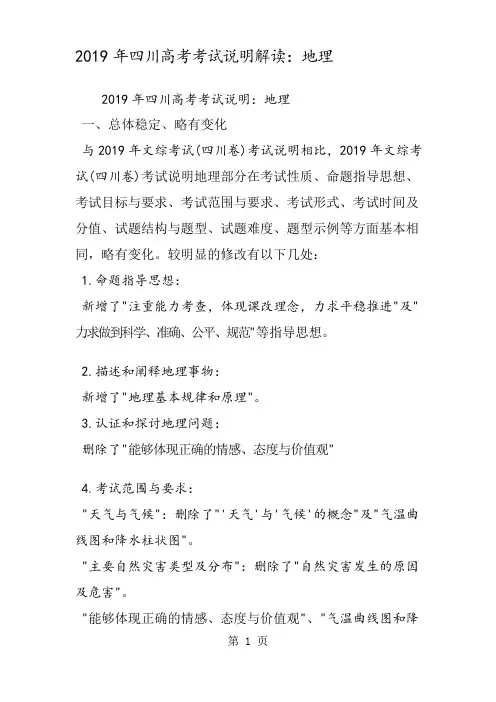 2019 年四川高考考试说明解读：地理

2019 年四川高考考试说明：地理

一、总体稳定、略有变化

与 2019 年文综考试(四川卷)考试说明相比，2019 年文综考试(四川卷)考试说明地理部分在考试性质、命题指导思想、考试目标与要求、考试范围与要求、考试形式、考试时间及分值、试题结构与题型、试题难度、题型示例等方面基本相同，略有变化。较明显的修改有以下几处：

1. 命题指导思想：

新增了"注重能力考查，体现课改理念，力求平稳推进"及"力求做到科学、准确、公平、规范"等指导思想。

2. 描述和阐释地理事物：

新增了"地理基本规律和原理"。

3. 认证和探讨地理问题：

删除了"能够体现正确的情感、态度与价值观"

4. 考试范围与要求：

"天气与气候"：删除了"'天气'与'气候'的概念"及"气温曲线图和降水柱状图"。

"主要自然灾害类型及分布"：删除了"自然灾害发生的原因及危害"。

"能够体现正确的情感、态度与价值观"、"气温曲线图和降

第 1 页